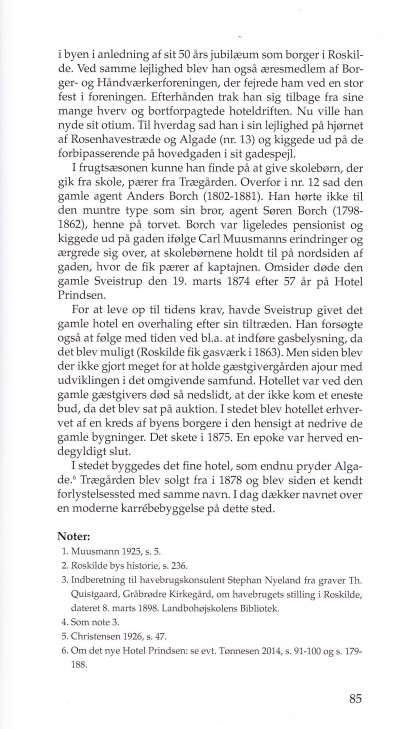 i byen i anledning af sit 50 års jubilæum som borger i Roskilde. Ved samme lejlighed blev han også æresmedlem af Borger- og Håndværkerforeningen, der fejrede ham ved en stor fest i foreningen. Efterhånden trak han sig tilbage fra sine mange hverv og bortforpagtede hoteldriften. Nu ville han nyde sit otium. Til hverdag sad han i sin lejlighed på hjørnet af Rosenhavestræde og Algade (nr. 13) og kiggede ud på de forbipasserende på hovedgaden i sit gadespejl.

I frugtsæsonen kunne han finde på at give skolebørn, der gik fra skole, pærer fra Trægården. Overfor i nr. 12 sad den gamle agent Anders Borch (1802-1881). Han hørte ikke til den muntre type som sin bror, agent Søren Borch (1798-1862), henne på torvet. Borch var ligeledes pensionist og kiggede ud på gaden ifølge Carl Muusmanns erindringer og ærgrede sig over, at skolebørnene holdt til på nordsiden af gaden, hvor de fik pærer af kaptajnen. Omsider døde den gamle Sveistrup den 19. marts 1874 efter 57 år på Hotel Prindsen.

For at leve op til tidens krav, havde Sveistrup givet det gamle hotel en overhaling efter sin tiltræden. Han forsøgte også at følge med tiden ved bl.a. at indføre gasbelysning, da det blev muligt (Roskilde fik gasværk i 1863). Men siden blev der ikke gjort meget for at holde gæstgivergården ajour med udviklingen i det omgivende samfund. Hotellet var ved den gamle gæstgivers død så nedslidt, at der ikke kom et eneste bud, da det blev sat på auktion. I stedet blev hotellet erhvervet af en kreds af byens borgere i den hensigt at nedrive de gamle bygninger. Det skete i 1875. En epoke var herved endegyldigt slut.

I stedet byggedes det fine hotel, som endnu pryder Algade.$^6$ Trægården blev solgt fra i 1878 og blev siden et kendt forlystelsessted med samme navn. I dag dækker navnet over en moderne karrébebyggelse på dette sted.

Noter:
1. Muusmann 1925, s. 5.
2. Roskilde bys historie, s. 236.
3. Indberetning til havebrugskonsulent Stephan Nyeland fra graver Th. Quistgaard, Gråbrødre Kirkegård, om havebrugets stilling i Roskilde, dateret 8. marts 1898. Landbohøjskolens Bibliotek.
4. Som note 3.
5. Christensen 1926, s. 47.
6. Om det nye Hotel Prindsen: se evt. Tønnesen 2014, s. 91-100 og s. 179-188.

85